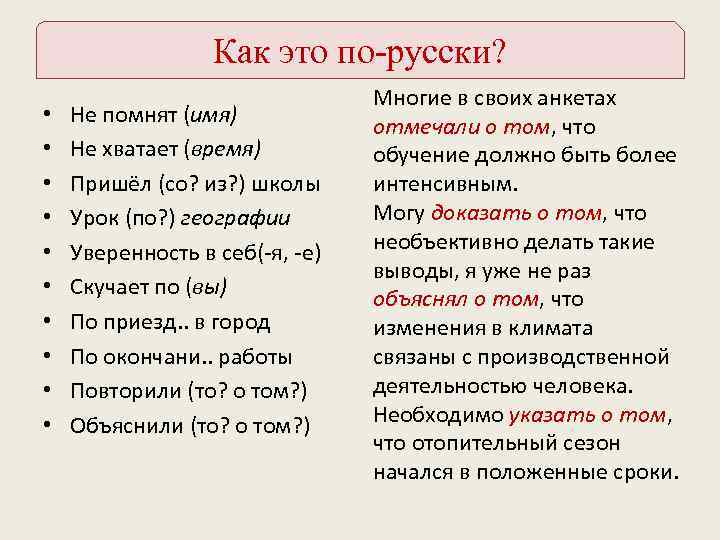 Как это по-русски?

• Не помнят (имя)
• Не хватает (время)
• Пришёл (со? из?) школы
• Урок (по?) географии
• Уверенность в себ(-я, -е)
• Скучает по (вы)
• По приезд.. в город
• По окончани.. работы
• Повторили (то? о том?)
• Объяснили (то? о том?)

Многие в своих анкетах отмечали о том, что обучение должно быть более интенсивным.
Могу доказать о том, что необъективно делать такие выводы, я уже не раз объяснял о том, что изменения в климата связаны с производственной деятельностью человека.
Необходимо указать о том, что отопительный сезон начался в положенные сроки.